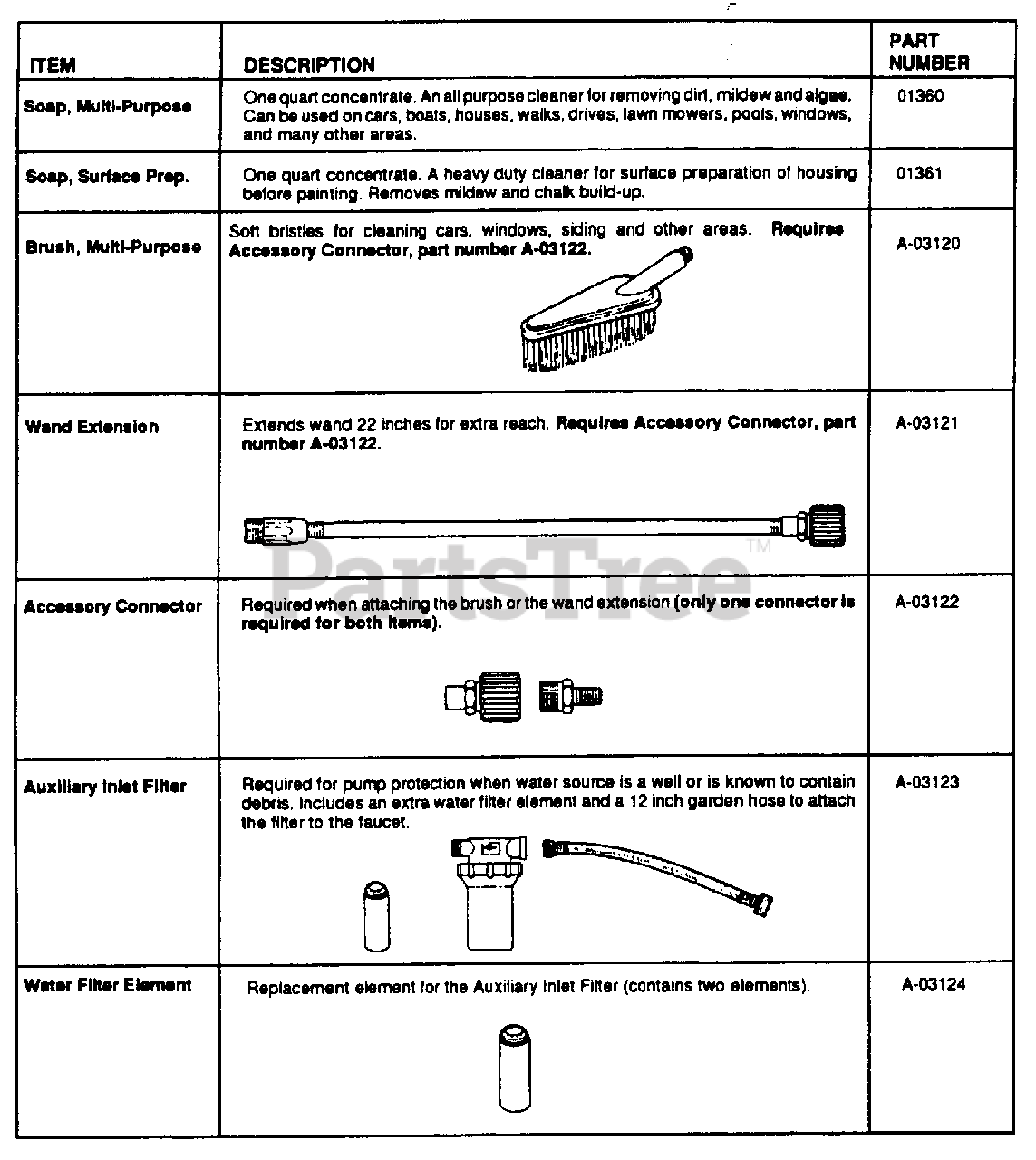 | ITEM | DESCRIPTION | PART NUMBER |
|---|---|---|
| Soap, Multi-Purpose | One quart concentrate. An all purpose cleaner for removing dirt, mildew and algae. Can be used on cars, boats, houses, walks, drives, lawn mowers, pools, windows, and many other areas. | 01360 |
| Soap, Surface Prep. | One quart concentrate. A heavy duty cleaner for surface preparation of housing before painting. Removes mildew and chalk build-up. | 01361 |
| Brush, Multi-Purpose | Soft bristles for cleaning cars, windows, siding and other areas. Requires Accessory Connector, part number A-03122. | A-03120 |
| Wand Extension | Extends wand 22 inches for extra reach. Requires Accessory Connector, part number A-03122. | A-03121 |
| Accessory Connector | Required when attaching the brush or the wand extension (only one connector is required for both items). | A-03122 |
| Auxiliary Inlet Filter | Required for pump protection when water source is a well or is known to contain debris. Includes an extra water filter element and a 12 inch garden hose to attach the filter to the faucet. | A-03123 |
| Water Filter Element | Replacement element for the Auxiliary Inlet Filter (contains two elements). | A-03124 |

PartsTree™